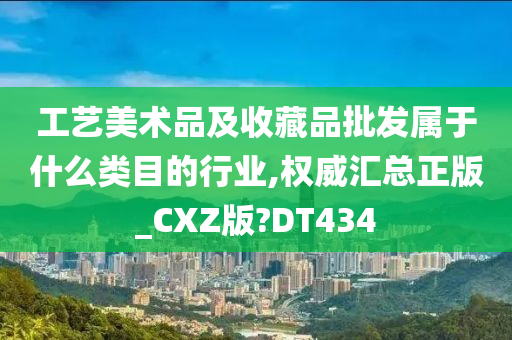 工艺美术品及收藏品批发属于什么类目的行业,权威汇总正版_CXZ版?DT434